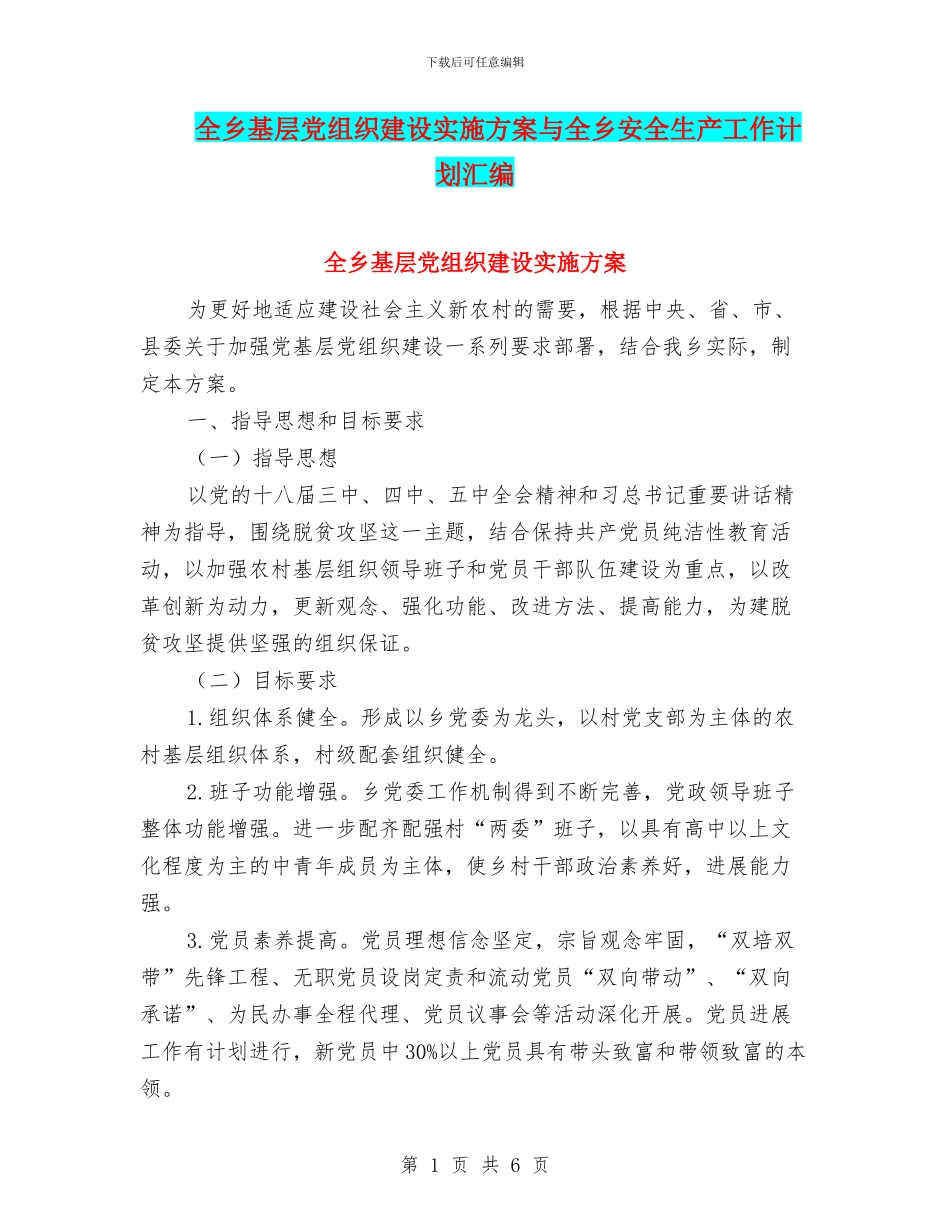 下载后可任意编辑

全乡基层党组织建设实施方案与全乡安全生产工作计划汇编

全乡基层党组织建设实施方案

为更好地适应建设社会主义新农村的需要，根据中央、省、市、县委关于加强党基层党组织建设一系列要求部署，结合我乡实际，制定本方案。

一、指导思想和目标要求

（一）指导思想

以党的十八届三中、四中、五中全会精神和习总书记重要讲话精神为指导，围绕脱贫攻坚这一主题，结合保持共产党员纯洁性教育活动，以加强农村基层组织领导班子和党员干部队伍建设为重点，以改革创新为动力，更新观念、强化功能、改进方法、提高能力，为建脱贫攻坚提供坚强的组织保证。

（二）目标要求

1.组织体系健全。形成以乡党委为龙头，以村党支部为主体的农村基层组织体系，村级配套组织健全。

2.班子功能增强。乡党委工作机制得到不断完善，党政领导班子整体功能增强。进一步配齐配强村“两委”班子，以具有高中以上文化程度为主的中青年成员为主体，使乡村干部政治素养好，进展能力强。

3.党员素养提高。党员理想信念坚定，宗旨观念牢固，“双培双带”先锋工程、无职党员设岗定责和流动党员“双向带动”、“双向承诺”、为民办事全程代理、党员议事会等活动深化开展。党员进展工作有计划进行，新党员中30%以上党员具有带头致富和带领致富的本领。

第 1 页 共 6 页